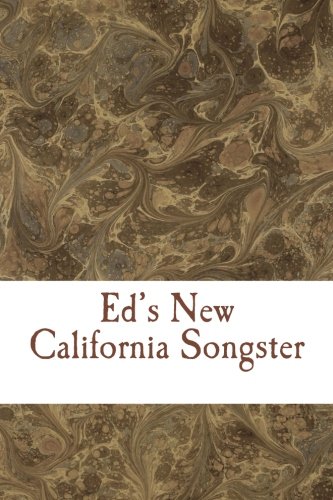 Ed's New California Songster